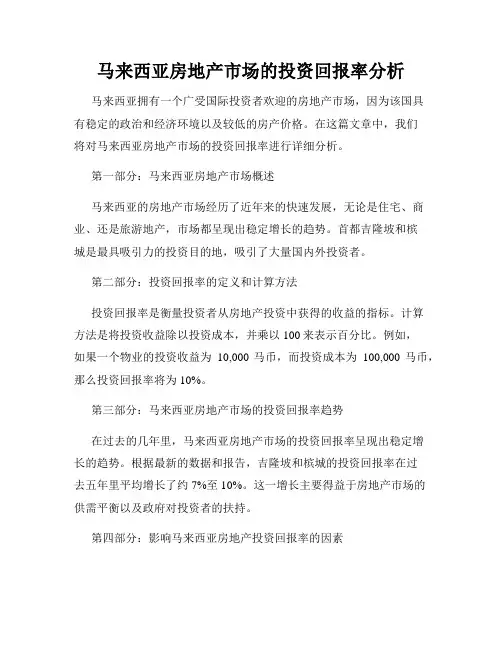 马来西亚房地产市场的投资回报率分析

马来西亚拥有一个广受国际投资者欢迎的房地产市场，因为该国具有稳定的政治和经济环境以及较低的房产价格。在这篇文章中，我们将对马来西亚房地产市场的投资回报率进行详细分析。

第一部分：马来西亚房地产市场概述

马来西亚的房地产市场经历了近年来的快速发展，无论是住宅、商业、还是旅游地产，市场都呈现出稳定增长的趋势。首都吉隆坡和槟城是最具吸引力的投资目的地，吸引了大量国内外投资者。

第二部分：投资回报率的定义和计算方法

投资回报率是衡量投资者从房地产投资中获得的收益的指标。计算方法是将投资收益除以投资成本，并乘以 100 来表示百分比。例如，如果一个物业的投资收益为 10,000 马币，而投资成本为 100,000 马币，那么投资回报率将为 10%。

第三部分：马来西亚房地产市场的投资回报率趋势

在过去的几年里，马来西亚房地产市场的投资回报率呈现出稳定增长的趋势。根据最新的数据和报告，吉隆坡和槟城的投资回报率在过去五年里平均增长了约 7%至 10%。这一增长主要得益于房地产市场的供需平衡以及政府对投资者的扶持。

第四部分：影响马来西亚房地产投资回报率的因素